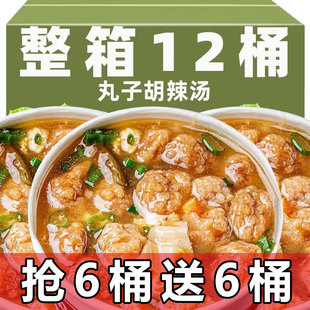 整箱12桶
丸子胡辣汤

抢6桶送6桶